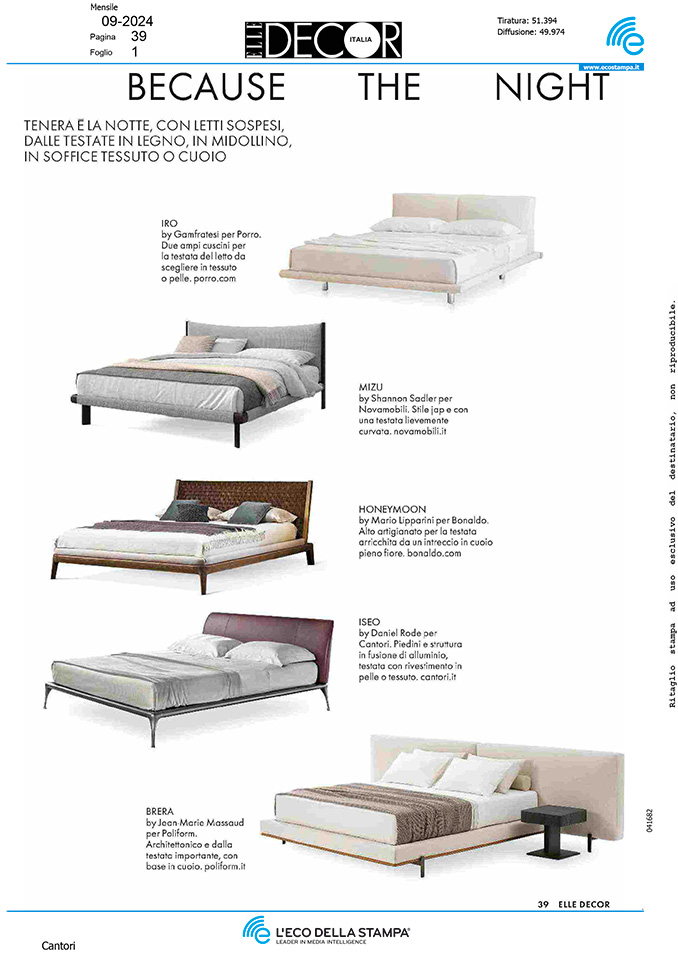 Mensile
09-2024
Pagina 39
Foglio 1

ELLE DECOR ITALIA

Tiratura: 51.394
Diffusione: 49.974

www.ecostampa.it

BECAUSE THE NIGHT

TENERA È LA NOTTE, CON LETTI SOSPESI, DALLE TESTATE IN LEGNO, IN MIDOLLINO, IN SOFFICE TESSUTO O CUOIO

IRO
by Gamfratesi per Porro. Due ampi cuscini per la testata del letto da scegliere in tessuto o pelle. porro.com

MIZU
by Shannon Sadler per Novamobili. Stile jap e con una testata lievemente curvata. novamobili.it

HONEYMOON
by Mario Lipparini per Bonaldo. Alto artigianato per la testata arricchita da un intreccio in cuoio pieno fiore. bonaldo.com

ISEO
by Daniel Rode per Cantori. Piedini e struttura in fusione di alluminio, testata con rivestimento in pelle o tessuto. cantori.it

BRERA
by Jean-Marie Massaud per Poliform. Architettonico e dalla testata importante, con base in cuoio. poliform.it

Ritaglio stampa ad uso esclusivo del destinatario, non riproducibile.

041682

39 ELLE DECOR

L'ECO DELLA STAMPA
LEADER IN MEDIA INTELLIGENCE

Cantori